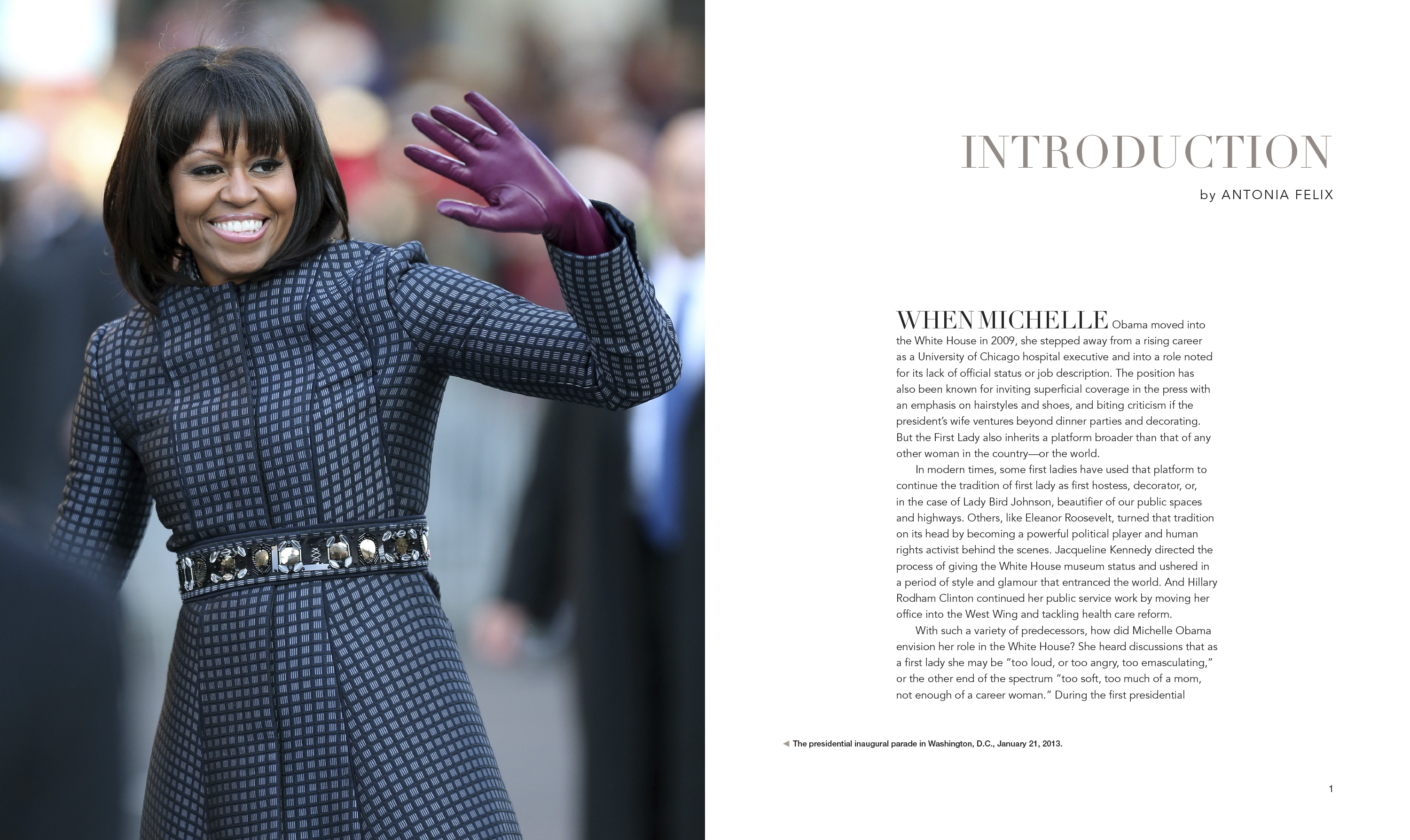 INTRODUCTION

by ANTONIA FELIX

WHEN MICHELLE Obama moved into the White House in 2009, she stepped away from a rising career as a University of Chicago hospital executive and into a role noted for its lack of official status or job description. The position has also been known for inviting superficial coverage in the press with an emphasis on hairstyles and shoes, and biting criticism if the president's wife ventures beyond dinner parties and decorating. But the First Lady also inherits a platform broader than that of any other woman in the country—or the world.

In modern times, some first ladies have used that platform to continue the tradition of first lady as first hostess, decorator, or, in the case of Lady Bird Johnson, beautifier of our public spaces and highways. Others, like Eleanor Roosevelt, turned that tradition on its head by becoming a powerful political player and human rights activist behind the scenes. Jacqueline Kennedy directed the process of giving the White House museum status and ushered in a period of style and glamour that entranced the world. And Hillary Rodham Clinton continued her public service work by moving her office into the West Wing and tackling health care reform.

With such a variety of predecessors, how did Michelle Obama envision her role in the White House? She heard discussions that as a first lady she may be "too loud, or too angry, too emasculating," or the other end of the spectrum "too soft, too much of a mom, not enough of a career woman." During the first presidential

◀ The presidential inaugural parade in Washington, D.C., January 21, 2013.

1